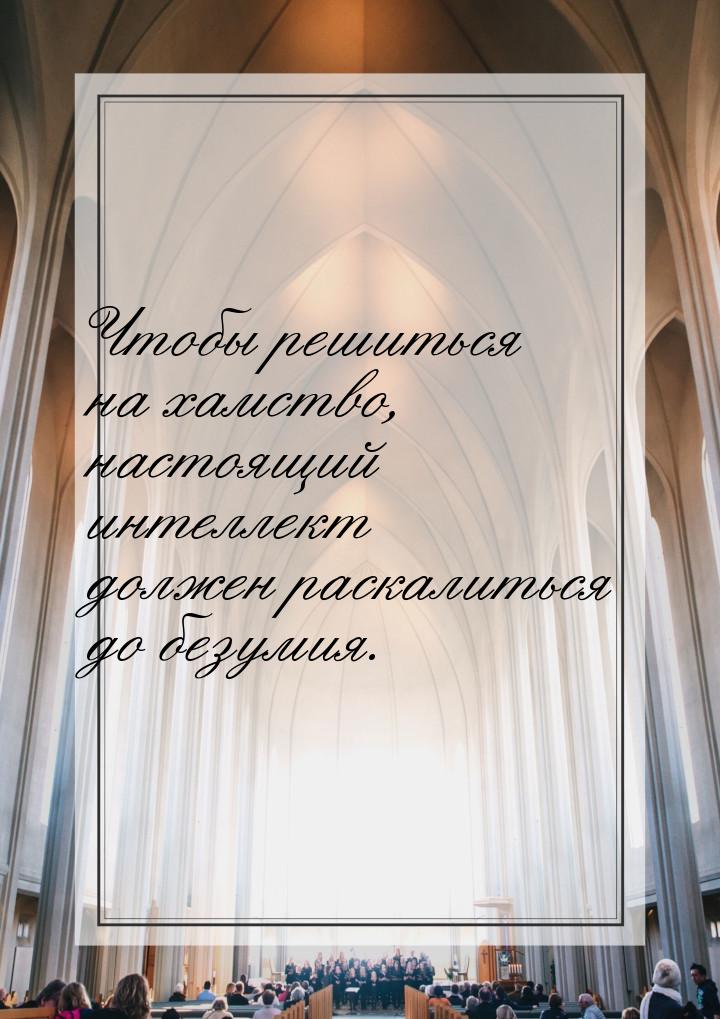 Чтобы решиться на хамство, настоящий интеллект должен раскалиться до безумия.